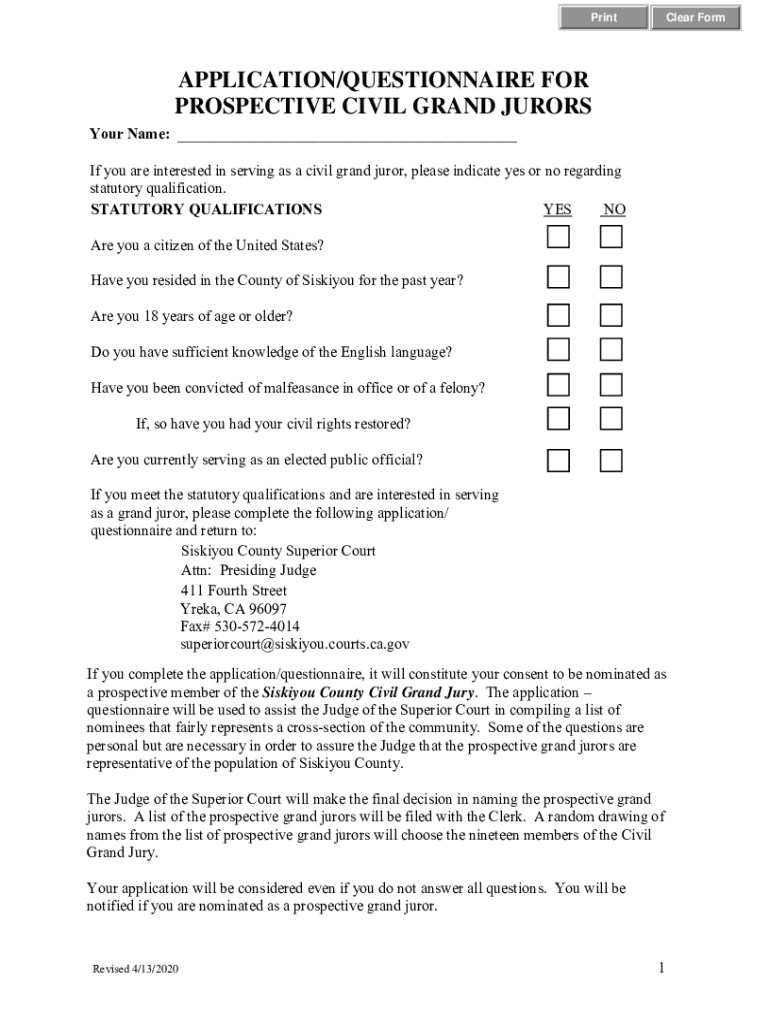 Print Clear Form

APPLICATION/QUESTIONNAIRE FOR PROSPECTIVE CIVIL GRAND JURORS

Your Name: ___________________________________________

If you are interested in serving as a civil grand juror, please indicate yes or no regarding statutory qualification.

STATUTORY QUALIFICATIONS YES NO

Are you a citizen of the United States?

Have you resided in the County of Siskiyou for the past year?

Are you 18 years of age or older?

Do you have sufficient knowledge of the English language?

Have you been convicted of malfeasance in office or of a felony?

If, so have you had your civil rights restored?

Are you currently serving as an elected public official?

If you meet the statutory qualifications and are interested in serving as a grand juror, please complete the following application/ questionnaire and return to:

Siskiyou County Superior Court
Attn: Presiding Judge
411 Fourth Street
Yreka, CA 96097
Fax# 530-572-4014
superiorcourt@siskiyou.courts.ca.gov

If you complete the application/questionnaire, it will constitute your consent to be nominated as a prospective member of the Siskiyou County Civil Grand Jury. The application – questionnaire will be used to assist the Judge of the Superior Court in compiling a list of nominees that fairly represents a cross-section of the community. Some of the questions are personal but are necessary in order to assure the Judge that the prospective grand jurors are representative of the population of Siskiyou County.

The Judge of the Superior Court will make the final decision in naming the prospective grand jurors. A list of the prospective grand jurors will be filed with the Clerk. A random drawing of names from the list of prospective grand jurors will choose the nineteen members of the Civil Grand Jury.

Your application will be considered even if you do not answer all questions. You will be notified if you are nominated as a prospective grand juror.

Revised 4/13/2020

1